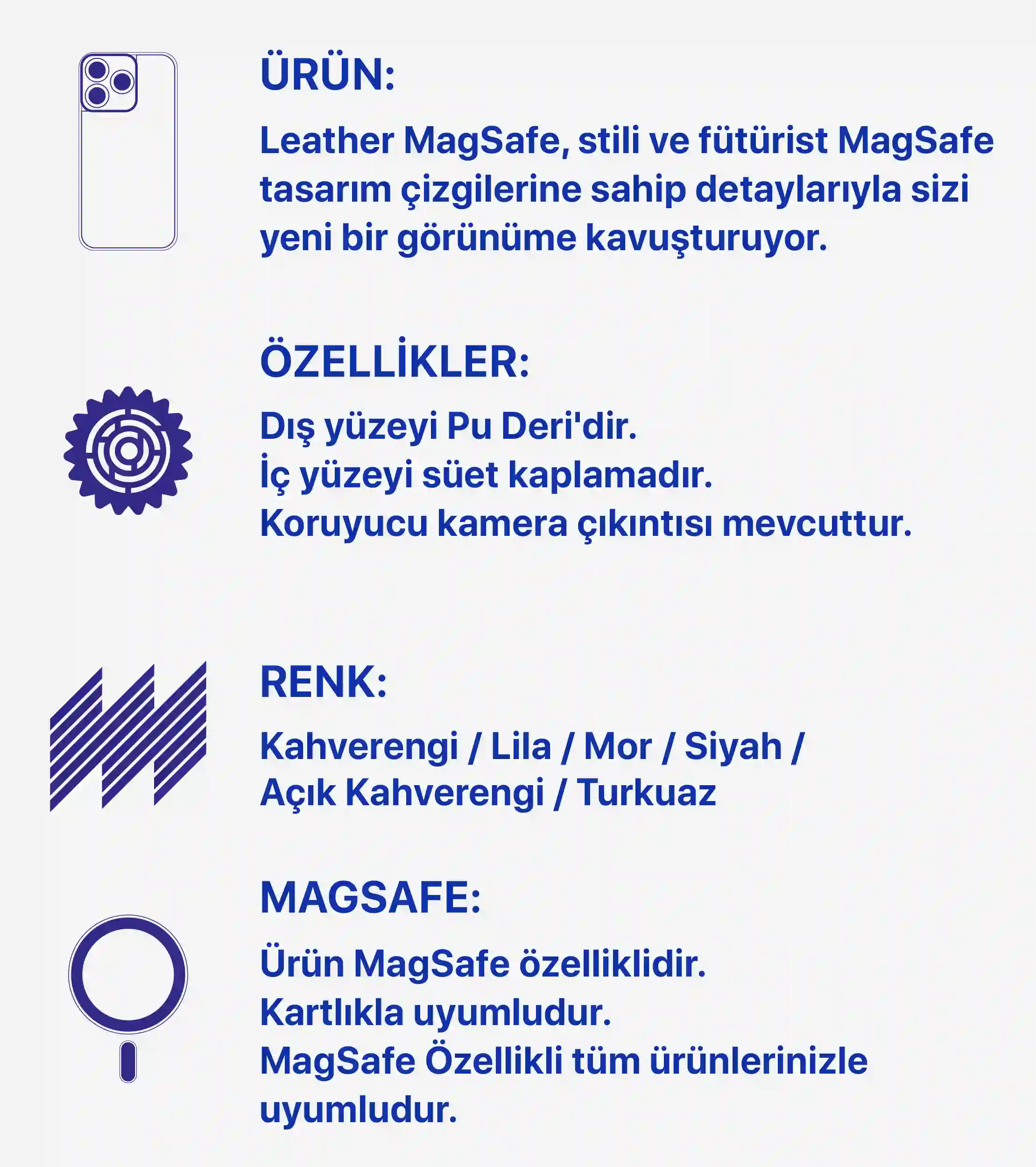 ÜRÜN:

Leather MagSafe, stili ve fütürist MagSafe tasarım çizgilerine sahip detaylarıyla sizi yeni bir görünüme kavuşturuyor.

ÖZELLİKLER:

Dış yüzeyi Pu Deri'dir.
İç yüzeyi süet kaplamadır.
Koruyucu kamera çıkıntısı mevcuttur.

RENK:

Kahverengi / Lila / Mor / Siyah /
Açık Kahverengi / Turkuaz

MAGSAFE:

Ürün MagSafe özelliklidir.
Kartlıkla uyumludur.
MagSafe Özellikli tüm ürünlerinizle uyumludur.